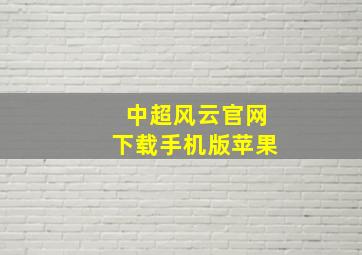 中超风云官网
下载手机版苹果